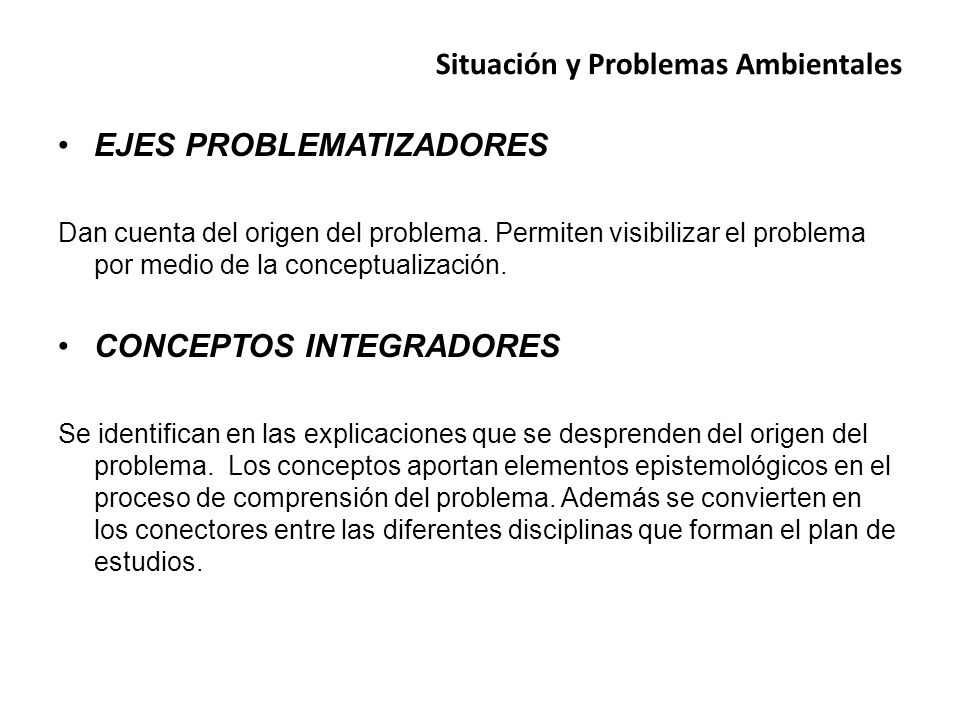 Situación y Problemas Ambientales

• EJES PROBLEMATIZADORES

Dan cuenta del origen del problema. Permiten visibilizar el problema por medio de la conceptualización.

• CONCEPTOS INTEGRADORES

Se identifican en las explicaciones que se desprenden del origen del problema.  Los conceptos aportan elementos epistemológicos en el proceso de comprensión del problema. Además se convierten en los conectores entre las diferentes disciplinas que forman el plan de estudios.